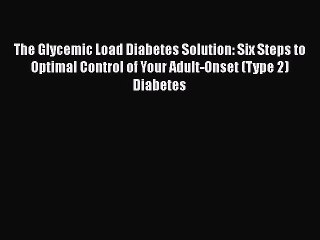 The Glycemic Load Diabetes Solution: Six Steps to Optimal Control of Your Adult-Onset (Type 2) Diabetes